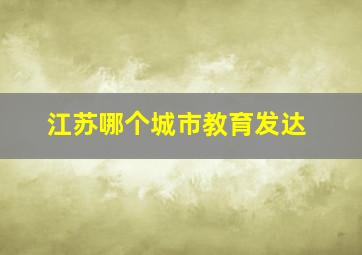 江苏哪个城市教育发达